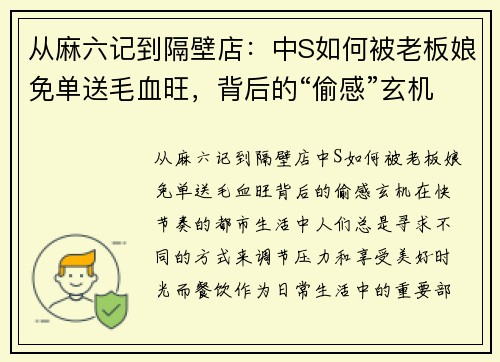 从麻六记到隔壁店：中S如何被老板娘免单送毛血旺，背后的“偷感”玄机

从麻六记到隔壁店中S如何被老板娘免单送毛血旺背后的偷感玄机在快节奏的都市生活中人们总是寻求不同的方式来调节压力和享受美好时光而餐饮作为日常生活中的重要部